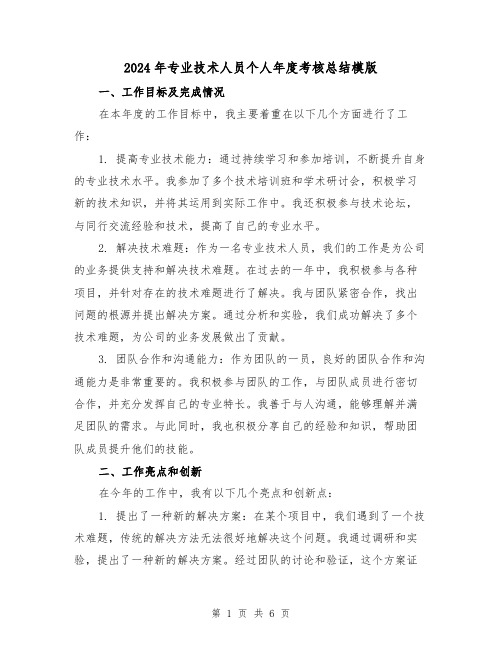 2024年专业技术人员个人年度考核总结模版

一、工作目标及完成情况

在本年度的工作目标中，我主要着重在以下几个方面进行了工作：

1. 提高专业技术能力：通过持续学习和参加培训，不断提升自身的专业技术水平。我参加了多个技术培训班和学术研讨会，积极学习新的技术知识，并将其运用到实际工作中。我还积极参与技术论坛，与同行交流经验和技术，提高了自己的专业水平。

2. 解决技术难题：作为一名专业技术人员，我们的工作是为公司的业务提供支持和解决技术难题。在过去的一年中，我积极参与各种项目，并针对存在的技术难题进行了解决。我与团队紧密合作，找出问题的根源并提出解决方案。通过分析和实验，我们成功解决了多个技术难题，为公司的业务发展做出了贡献。

3. 团队合作和沟通能力：作为团队的一员，良好的团队合作和沟通能力是非常重要的。我积极参与团队的工作，与团队成员进行密切合作，并充分发挥自己的专业特长。我善于与人沟通，能够理解并满足团队的需求。与此同时，我也积极分享自己的经验和知识，帮助团队成员提升他们的技能。

二、工作亮点和创新

在今年的工作中，我有以下几个亮点和创新点：

1. 提出了一种新的解决方案：在某个项目中，我们遇到了一个技术难题，传统的解决方法无法很好地解决这个问题。我通过调研和实验，提出了一种新的解决方案。经过团队的讨论和验证，这个方案证

第 1 页 共 6 页